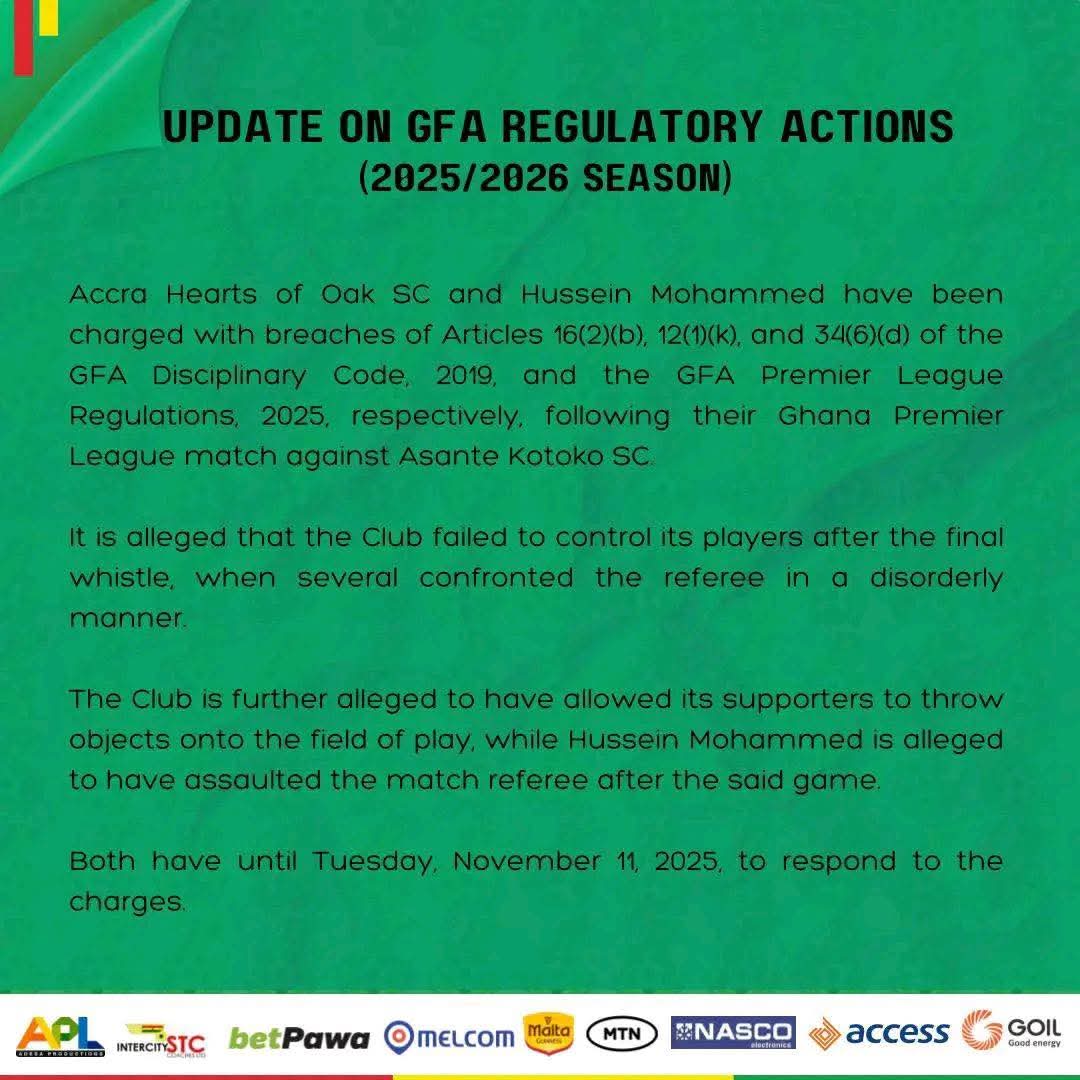 UPDATE ON GFA REGULATORY ACTIONS
(2025/2026 SEASON)

Accra Hearts of Oak SC and Hussein Mohammed have been charged with breaches of Articles 16(2)(b), 12(1)(k), and 34(6)(d) of the GFA Disciplinary Code, 2019, and the GFA Premier League Regulations, 2025, respectively, following their Ghana Premier League match against Asante Kotoko SC.

It is alleged that the Club failed to control its players after the final whistle, when several confronted the referee in a disorderly manner.

The Club is further alleged to have allowed its supporters to throw objects onto the field of play, while Hussein Mohammed is alleged to have assaulted the match referee after the said game.

Both have until Tuesday, November 11, 2025, to respond to the charges.

APL ADESA PRODUCTIONS INTERCITY STC COACHES LTD betPawa MELCOM Malta Guinness MTN NASCO electronics access GOIL Good energy